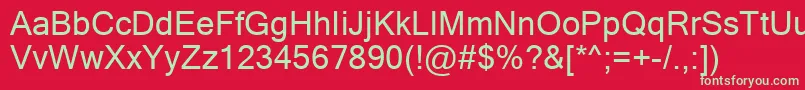 AaBbCcDdEeFfGgHhIiJjKkLlMmNnOoPpQqRrSsTtUu
VvWwXxYyZz1234567890(!@#$%?&[*^;=+-/.,:])
fontsforyou.com